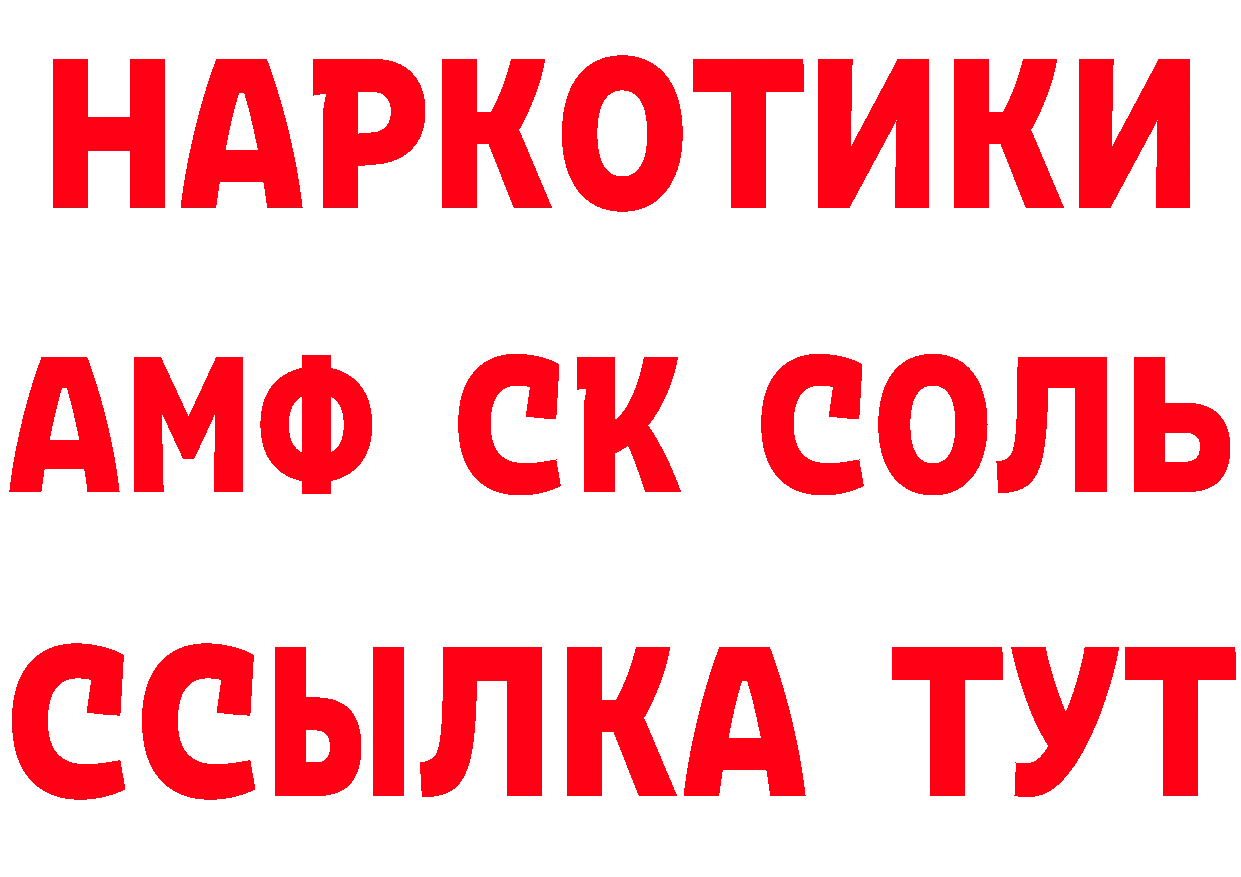 НАРКОТИКИ
АМФ СК СОЛЬ
ССЫЛКА ТУТ